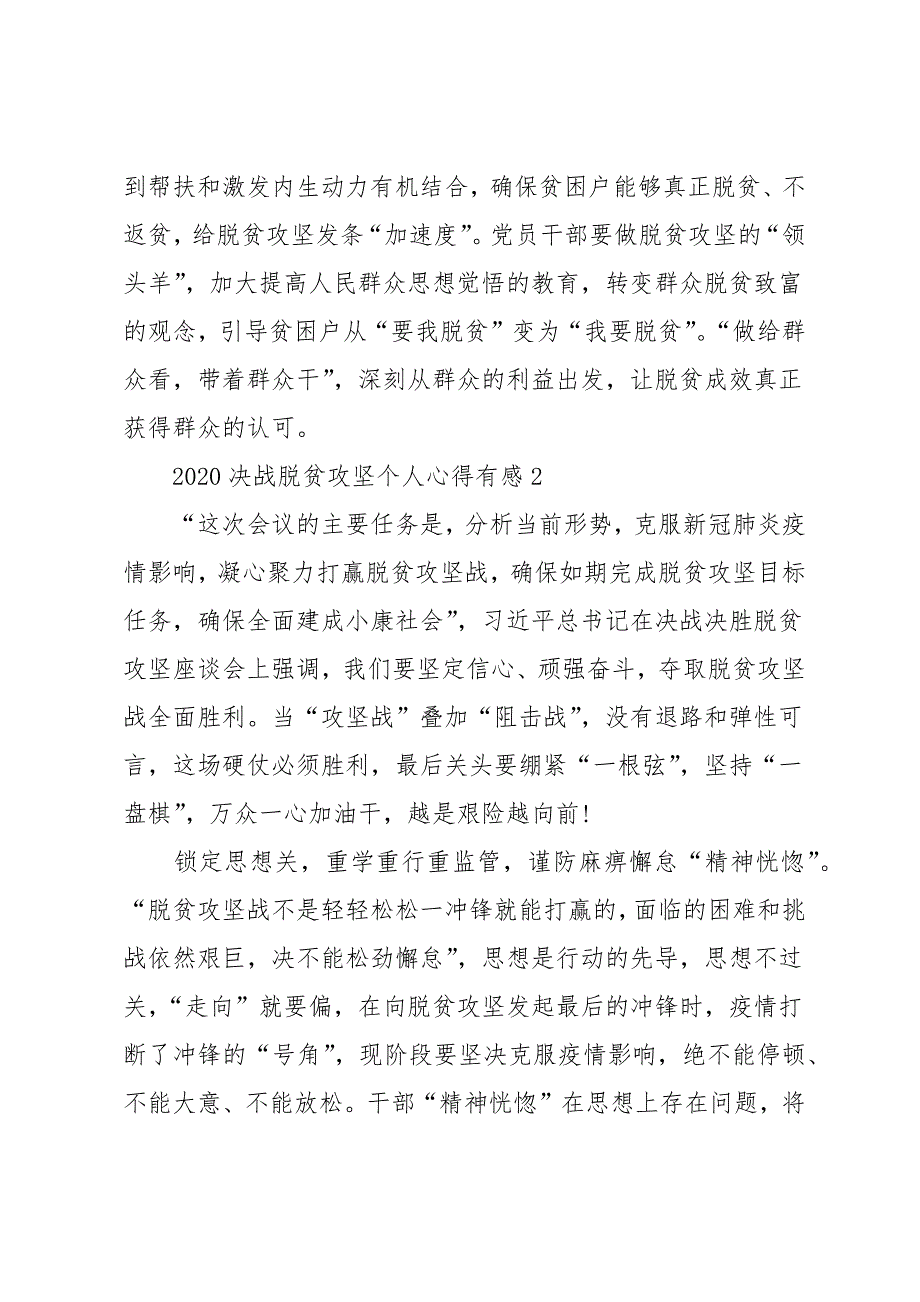 到帮扶和激发内生动力有机结合，确保贫困户能够真正脱贫、不返贫，给脱贫攻坚发条“加速度”。党员干部要做脱贫攻坚的“领头羊”，加大提高人民群众思想觉悟的教育，转变群众脱贫致富的观念，引导贫困户从“要我脱贫”变为“我要脱贫”。“做给群众看，带着群众干”，深刻从群众的利益出发，让脱贫成效真正获得群众的认可。

2020 决战脱贫攻坚个人心得有感 2

“这次会议的主要任务是，分析当前形势，克服新冠肺炎疫情影响，凝心聚力打赢脱贫攻坚战，确保如期完成脱贫攻坚目标任务，确保全面建成小康社会”，习近平总书记在决战决胜脱贫攻坚座谈会上强调，我们要坚定信心、顽强奋斗，夺取脱贫攻坚战全面胜利。当“攻坚战”叠加“阻击战”，没有退路和弹性可言，这场硬仗必须胜利，最后关头要绷紧“一根弦”，坚持“一盘棋”，万众一心加油干，越是艰险越向前!

锁定思想关，重学重行重监管，谨防麻痹懈怠“精神恍惚”。“脱贫攻坚战不是轻轻松松一冲锋就能打赢的，面临的困难和挑战依然艰巨，决不能松劲懈怠”，思想是行动的先导，思想不过关，“走向”就要偏，在向脱贫攻坚发起最后的冲锋时，疫情打断了冲锋的“号角”，现阶段要坚决克服疫情影响，绝不能停顿、不能大意、不能放松。干部“精神恍惚”在思想上存在问题，将